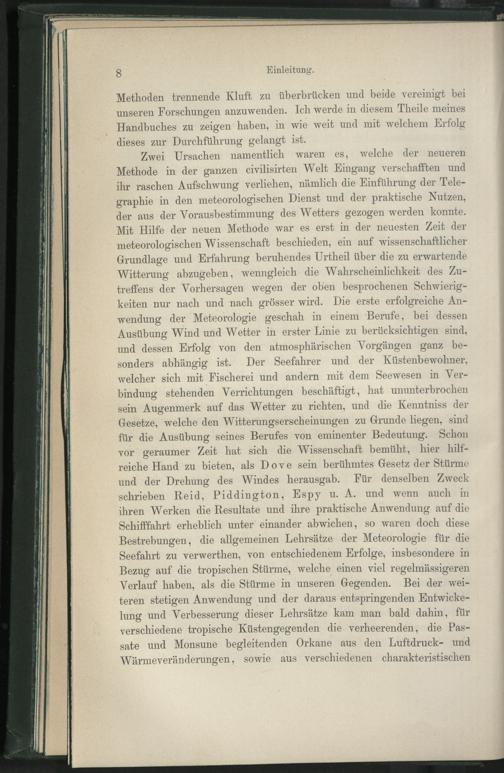 8

Einleitung.

Methoden trennende Kluft zu überbrücken und beide vereinigt bei unseren Forschungen anzuwenden. Ich werde in diesem Theile meines Handbuches zu zeigen haben, in wie weit und mit welchem Erfolg dieses zur Durchführung gelangt ist.

Zwei Ursachen namentlich waren es, welche der neueren Methode in der ganzen civilisirten Welt Eingang verschafften und ihr raschen Aufschwung verliehen, nämlich die Einführung der Telegraphie in den meteorologischen Dienst und der praktische Nutzen, der aus der Vorausbestimmung des Wetters gezogen werden konnte. Mit Hilfe der neuen Methode war es erst in der neuesten Zeit der meteorologischen Wissenschaft beschieden, ein auf wissenschaftlicher Grundlage und Erfahrung beruhendes Urtheil über die zu erwartende Witterung abzugeben, wenngleich die Wahrscheinlichkeit des Zutreffens der Vorhersagen wegen der oben besprochenen Schwierigkeiten nur nach und nach grösser wird. Die erste erfolgreiche Anwendung der Meteorologie geschah in einem Berufe, bei dessen Ausübung Wind und Wetter in erster Linie zu berücksichtigen sind, und dessen Erfolg von den atmosphärischen Vorgängen ganz besonders abhängig ist. Der Seefahrer und der Küstenbewohner, welcher sich mit Fischerei und andern mit dem Seewesen in Verbindung stehenden Verrichtungen beschäftigt, hat ununterbrochen sein Augenmerk auf das Wetter zu richten, und die Kenntniss der Gesetze, welche den Witterungserscheinungen zu Grunde liegen, sind für die Ausübung seines Berufes von eminenter Bedeutung. Schon vor geraumer Zeit hat sich die Wissenschaft bemüht, hier hilfreiche Hand zu bieten, als Dove sein berühmtes Gesetz der Stürme und der Drehung des Windes herausgab. Für denselben Zweck schrieben Reid, Piddington, Espy u. A. und wenn auch in ihren Werken die Resultate und ihre praktische Anwendung auf die Schifffahrt erheblich unter einander abwichen, so waren doch diese Bestrebungen, die allgemeinen Lehrsätze der Meteorologie für die Seefahrt zu verwerthen, von entschiedenem Erfolge, insbesondere in Bezug auf die tropischen Stürme, welche einen viel regelmässigeren Verlauf haben, als die Stürme in unseren Gegenden. Bei der weiteren stetigen Anwendung und der daraus entspringenden Entwickelung und Verbesserung dieser Lehrsätze kam man bald dahin, für verschiedene tropische Küstengegenden die verheerenden, die Passate und Monsune begleitenden Orkane aus den Luftdruck- und Wärmeveränderungen, sowie aus verschiedenen charakteristischen